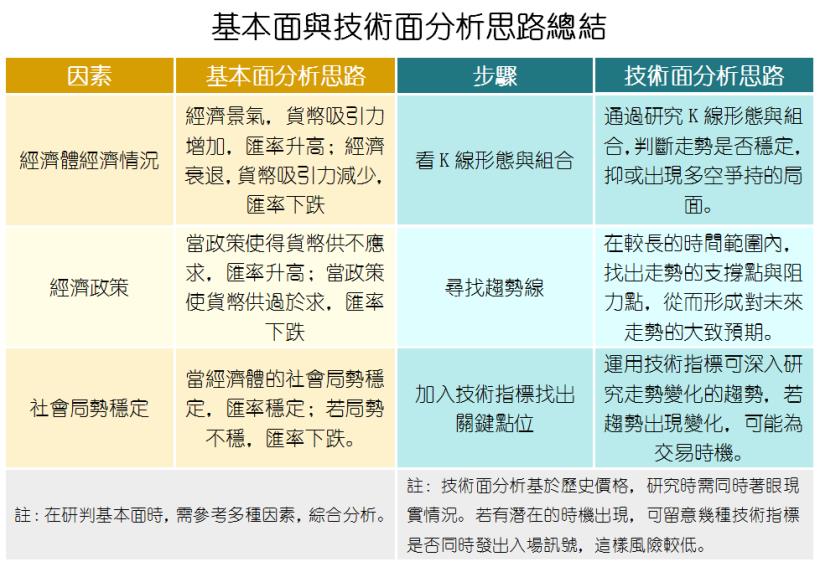 基本面與技術面分析思路總結

| 因素 | 基本面分析思路 | 步驟 | 技術面分析思路 |
|---|---|---|---|
| 經濟體經濟情況 | 經濟景氣，貨幣吸引力增加，匯率升高；經濟衰退，貨幣吸引力減少，匯率下跌 | 看 K 線形態與組合 | 通過研究 K 線形態與組合，判斷走勢是否穩定，抑或出現多空爭持的局面。 |
| 經濟政策 | 當政策使得貨幣供不應求，匯率升高；當政策使貨幣供過於求，匯率下跌 | 尋找趨勢線 | 在較長的時間範圍內，找出走勢的支撐點與阻力點，從而形成對未來走勢的大致預期。 |
| 社會局勢穩定 | 當經濟體的社會局勢穩定，匯率穩定；若局勢不穩，匯率下跌。 | 加入技術指標找出關鍵點位 | 運用技術指標可深入研究走勢變化的趨勢，若趨勢出現變化，可能為交易時機。 |
| 註：在研判基本面時，需參考多種因素，綜合分析。 | | 註：技術面分析基於歷史價格，研究時需同時著眼現實情況。若有潛在的時機出現，可留意幾種技術指標是否同時發出入場訊號，這樣風險較低。 | |